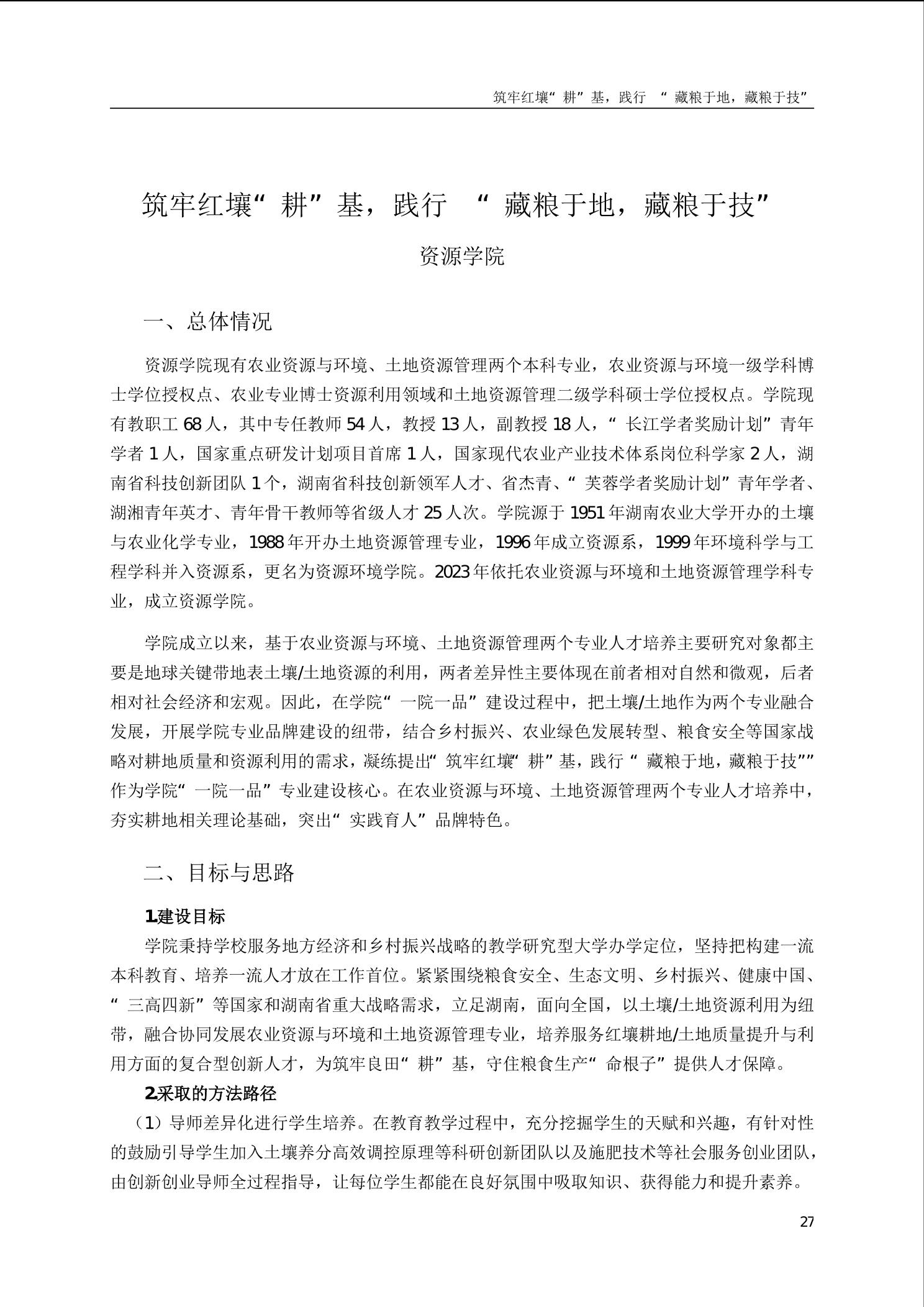 筑牢红壤“耕”基，践行 “藏粮于地，藏粮于技”

筑牢红壤“耕”基，践行 “藏粮于地，藏粮于技”

资源学院

一、总体情况

资源学院现有农业资源与环境、土地资源管理两个本科专业，农业资源与环境一级学科博士学位授权点、农业专业博士资源利用领域和土地资源管理二级学科硕士学位授权点。学院现有教职工 68 人，其中专任教师 54 人，教授 13 人，副教授 18 人，“长江学者奖励计划”青年学者 1 人，国家重点研发计划项目首席 1 人，国家现代农业产业技术体系岗位科学家 2 人，湖南省科技创新团队 1 个，湖南省科技创新领军人才、省杰青、“芙蓉学者奖励计划”青年学者、湖湘青年英才、青年骨干教师等省级人才 25 人次。学院源于 1951 年湖南农业大学开办的土壤与农业化学专业，1988 年开办土地资源管理专业，1996 年成立资源系，1999 年环境科学与工程学科并入资源系，更名为资源环境学院。2023 年依托农业资源与环境和土地资源管理学科专业，成立资源学院。

学院成立以来，基于农业资源与环境、土地资源管理两个专业人才培养主要研究对象都主要是地球关键带地表土壤/土地资源的利用，两者差异性主要体现在前者相对自然和微观，后者相对社会经济和宏观。因此，在学院“一院一品”建设过程中，把土壤/土地作为两个专业融合发展，开展学院专业品牌建设的纽带，结合乡村振兴、农业绿色发展转型、粮食安全等国家战略对耕地质量和资源利用的需求，凝练提出“筑牢红壤“耕”基，践行“藏粮于地，藏粮于技””作为学院“一院一品”专业建设核心。在农业资源与环境、土地资源管理两个专业人才培养中，夯实耕地相关理论基础，突出“实践育人”品牌特色。

二、目标与思路

1.建设目标

学院秉持学校服务地方经济和乡村振兴战略的教学研究型大学办学定位，坚持把构建一流本科教育、培养一流人才放在工作首位。紧紧围绕粮食安全、生态文明、乡村振兴、健康中国、“三高四新”等国家和湖南省重大战略需求，立足湖南，面向全国，以土壤/土地资源利用为纽带，融合协同发展农业资源与环境和土地资源管理专业，培养服务红壤耕地/土地质量提升与利用方面的复合型创新人才，为筑牢良田“耕”基，守住粮食生产“命根子”提供人才保障。

2.采取的方法路径

（1）导师差异化进行学生培养。在教育教学过程中，充分挖掘学生的天赋和兴趣，有针对性的鼓励引导学生加入土壤养分高效调控原理等科研创新团队以及施肥技术等社会服务创业团队，由创新创业导师全过程指导，让每位学生都能在良好氛围中吸取知识、获得能力和提升素养。

27